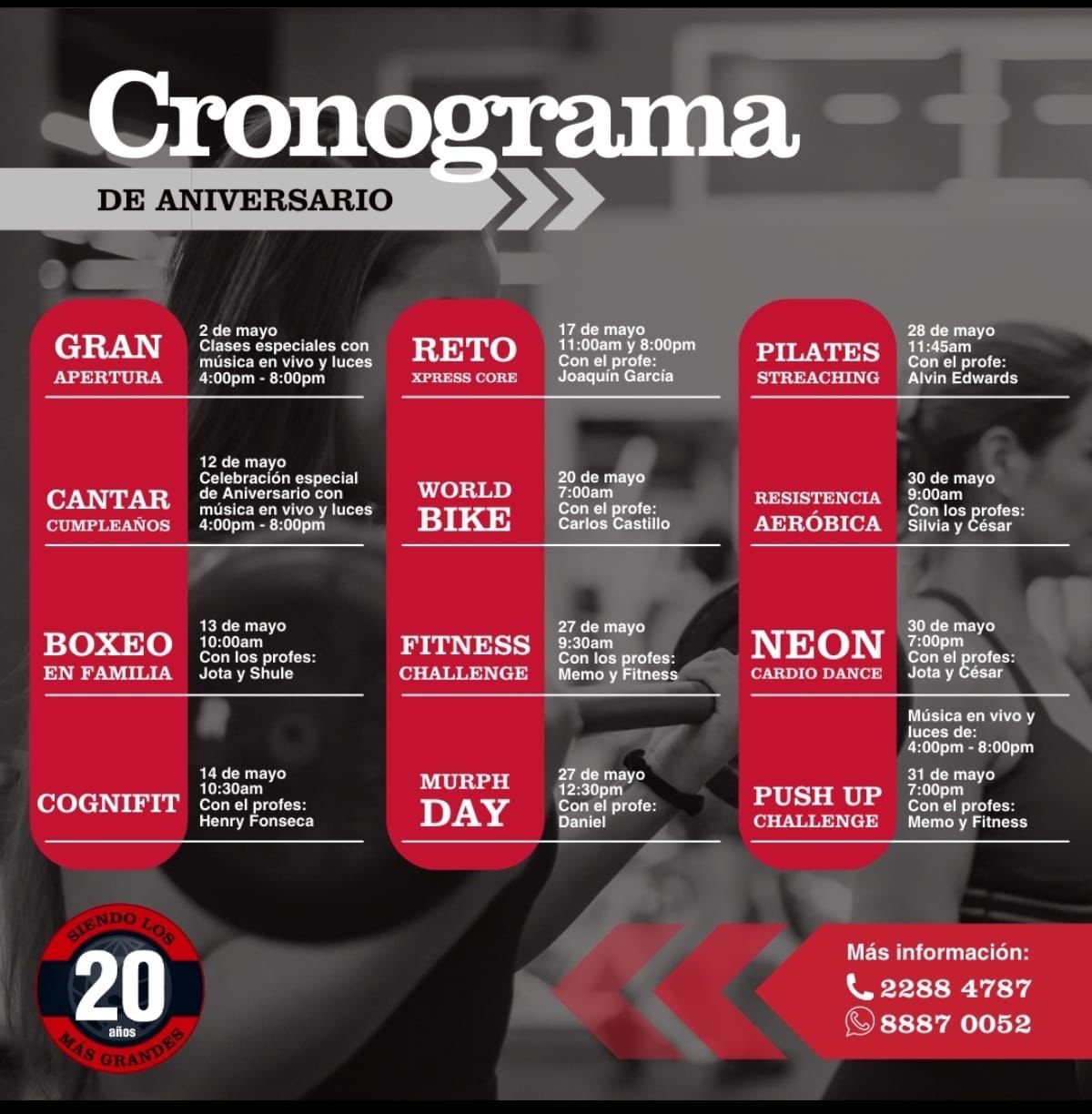 Cronograma
DE ANIVERSARIO

GRAN APERTURA
2 de mayo
Clases especiales con música en vivo y luces
4:00pm - 8:00pm

CANTAR CUMPLEAÑOS
12 de mayo
Celebración especial de Aniversario con música en vivo y luces
4:00pm - 8:00pm

BOXEO EN FAMILIA
13 de mayo
10:00am
Con los profes:
Jota y Shule

COGNIFIT
14 de mayo
10:30am
Con el profes:
Henry Fonseca

RETO XPRESS CORE
17 de mayo
11:00am y 8:00pm
Con el profe:
Joaquín García

WORLD BIKE
20 de mayo
7:00am
Con el profe:
Carlos Castillo

FITNESS CHALLENGE
27 de mayo
9:30am
Con los profes:
Memo y Fitness

MURPH DAY
27 de mayo
12:30pm
Con el profe:
Daniel

PILATES STREACHING
28 de mayo
11:45am
Con el profe:
Alvin Edwards

RESISTENCIA AERÓBICA
30 de mayo
9:00am
Con los profes:
Silvia y César

NEON CARDIO DANCE
30 de mayo
7:00pm
Con el profes:
Jota y César

Música en vivo y luces de:
4:00pm - 8:00pm

PUSH UP CHALLENGE
31 de mayo
7:00pm
Con el profes:
Memo y Fitness

SIENDO LOS
20
años
MÁS GRANDES

Más información:
2288 4787
8887 0052